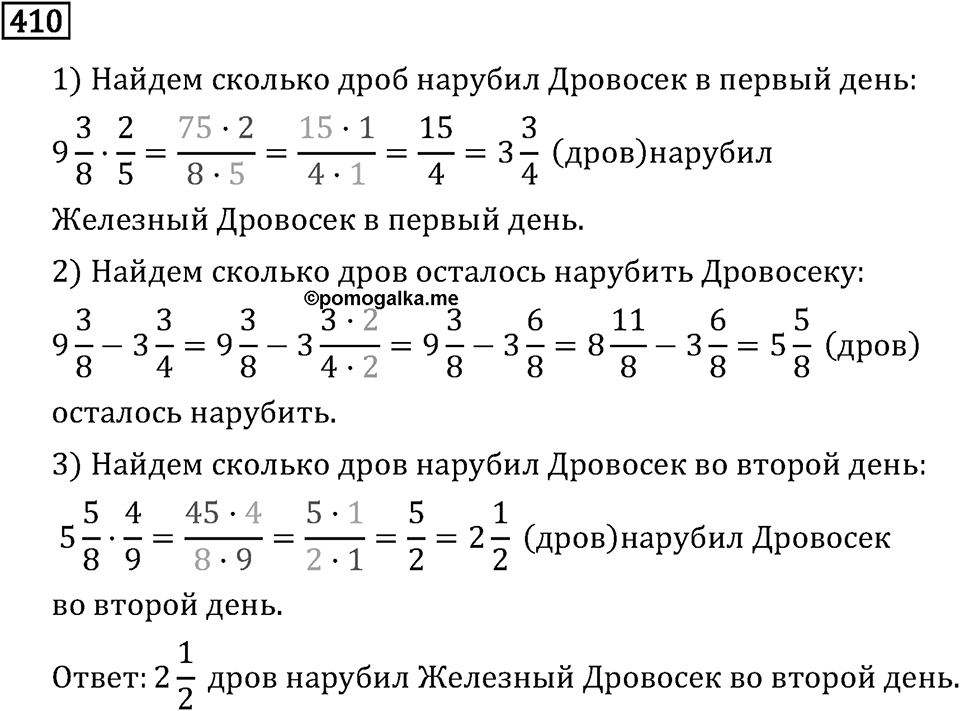 410

1) Найдем сколько дроб нарубил Дровосек в первый день:

$9\frac{3}{8} \cdot \frac{2}{5} = \frac{75 \cdot 2}{8 \cdot 5} = \frac{15 \cdot 1}{4 \cdot 1} = \frac{15}{4} = 3\frac{3}{4}$ (дров)нарубил Железный Дровосек в первый день.

2) Найдем сколько дров осталось нарубить Дровосеку:

©pomogalka.me

$9\frac{3}{8} - 3\frac{3}{4} = 9\frac{3}{8} - 3\frac{3 \cdot 2}{4 \cdot 2} = 9\frac{3}{8} - 3\frac{6}{8} = 8\frac{11}{8} - 3\frac{6}{8} = 5\frac{5}{8}$ (дров) осталось нарубить.

3) Найдем сколько дров нарубил Дровосек во второй день:

$5\frac{5}{8} \cdot \frac{4}{9} = \frac{45 \cdot 4}{8 \cdot 9} = \frac{5 \cdot 1}{2 \cdot 1} = \frac{5}{2} = 2\frac{1}{2}$ (дров)нарубил Дровосек во второй день.

Ответ: $2\frac{1}{2}$ дров нарубил Железный Дровосек во второй день.